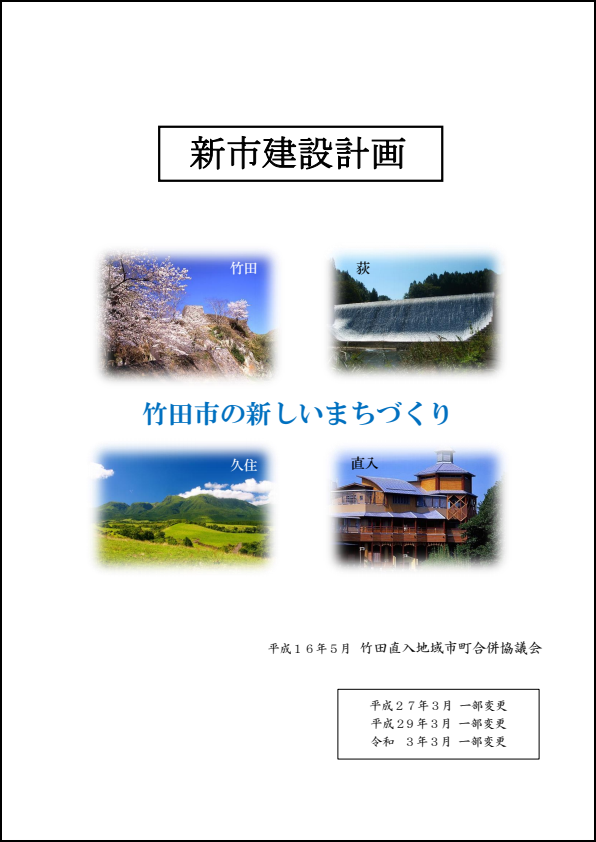 新市建設計画

竹田

荻

竹田市の新しいまちづくり

久住

直入

平成16年5月 竹田直入地域市町合併協議会

平成27年3月 一部変更
平成29年3月 一部変更
令和 3年3月 一部変更